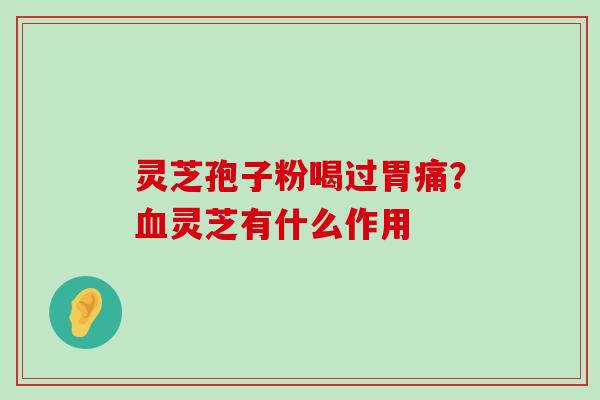 灵芝孢子粉喝过胃痛?
血灵芝有什么作用